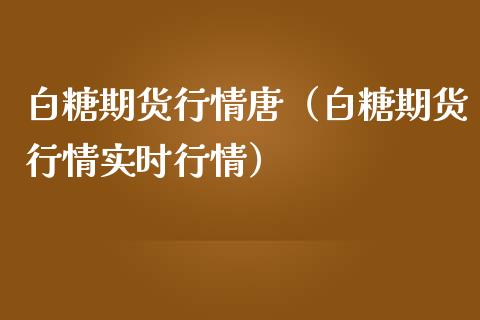 白糖期货行情唐（白糖期货行情实时行情）